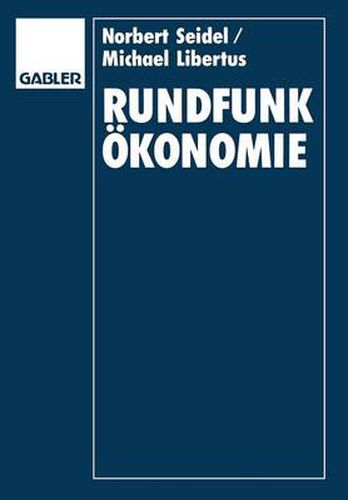 GABLER

Norbert Seidel /
Michael Libertus

RUNDFUNK
ÖKONOMIE